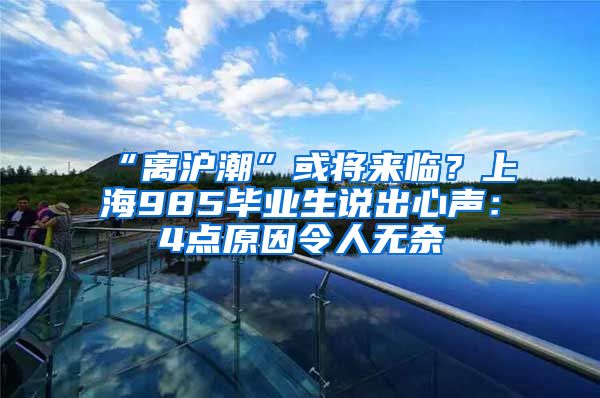 “离沪潮”或将来临？上海985毕业生说出心声：4点原因令人无奈